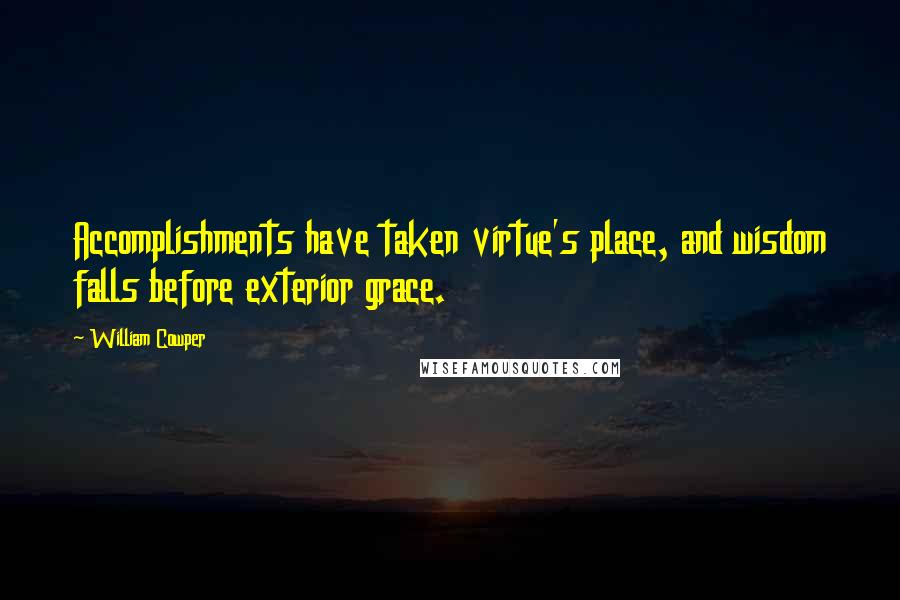 Accomplishments have taken virtue's place, and wisdom falls before exterior grace.

~ William Cowper

WISEFAMOUSQUOTES.COM